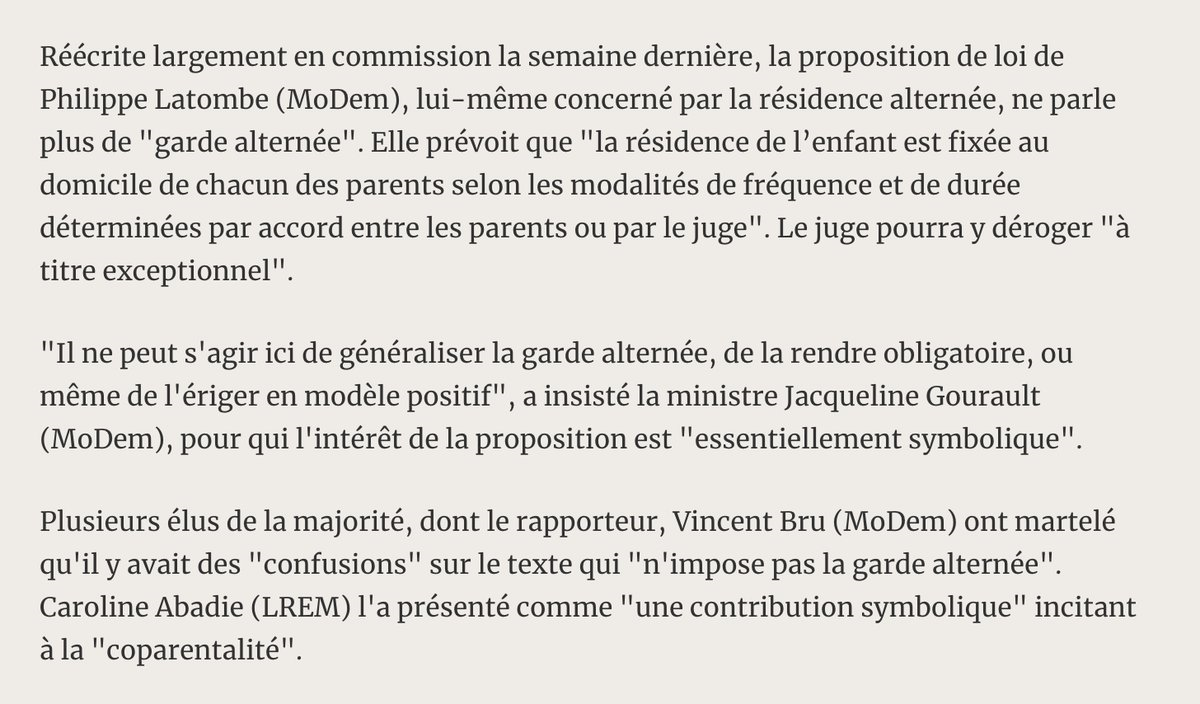 Réécrite largement en commission la semaine dernière, la proposition de loi de Philippe Latombe (MoDem), lui-même concerné par la résidence alternée, ne parle plus de "garde alternée". Elle prévoit que "la résidence de l’enfant est fixée au domicile de chacun des parents selon les modalités de fréquence et de durée déterminées par accord entre les parents ou par le juge". Le juge pourra y déroger "à titre exceptionnel".

"Il ne peut s'agir ici de généraliser la garde alternée, de la rendre obligatoire, ou même de l'ériger en modèle positif", a insisté la ministre Jacqueline Gourault (MoDem), pour qui l'intérêt de la proposition est "essentiellement symbolique".

Plusieurs élus de la majorité, dont le rapporteur, Vincent Bru (MoDem) ont martelé qu'il y avait des "confusions" sur le texte qui "n'impose pas la garde alternée". Caroline Abadie (LREM) l'a présenté comme "une contribution symbolique" incitant à la "coparentalité".